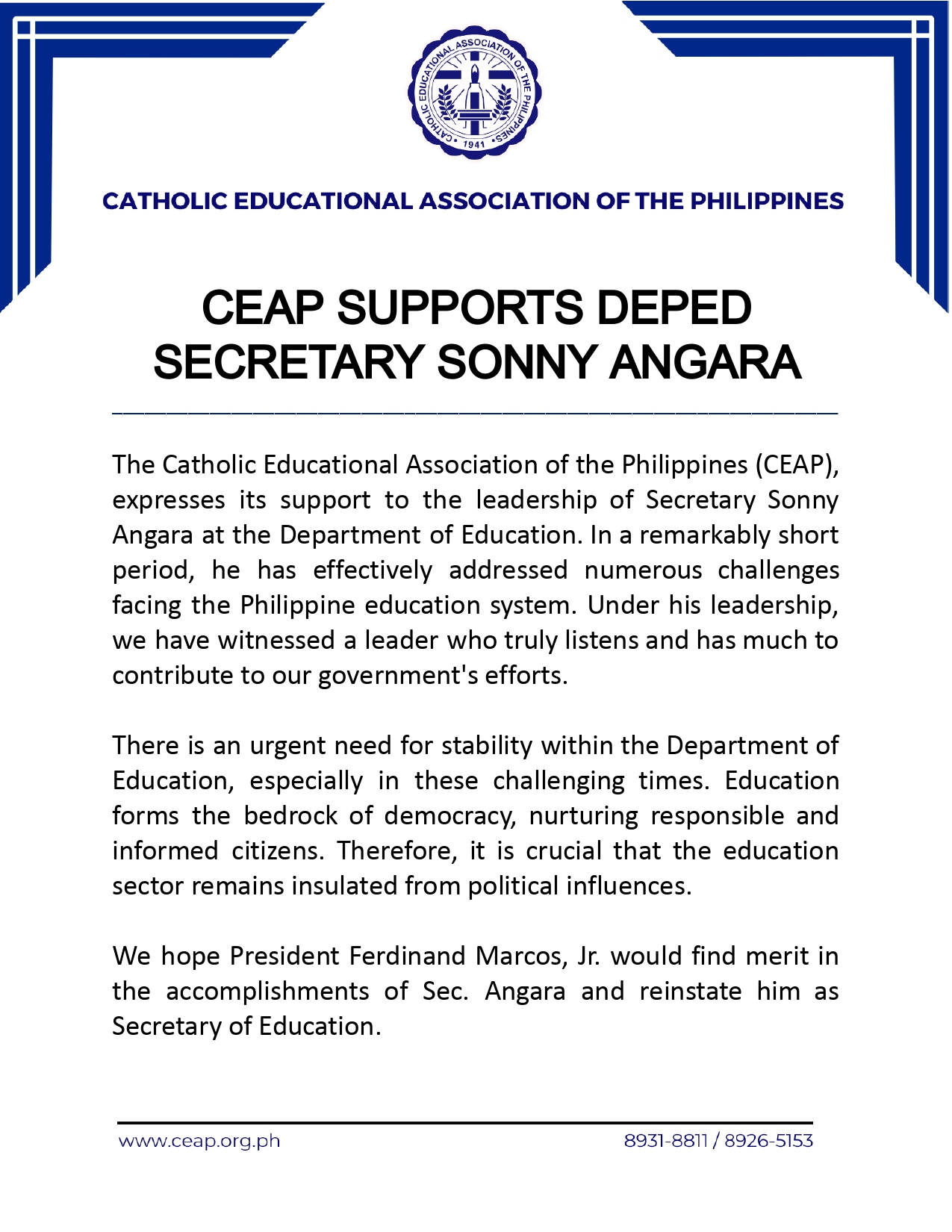 CATHOLIC EDUCATIONAL ASSOCIATION OF THE PHILIPPINES
1941

CATHOLIC EDUCATIONAL ASSOCIATION OF THE PHILIPPINES

CEAP SUPPORTS DEPED SECRETARY SONNY ANGARA

The Catholic Educational Association of the Philippines (CEAP), expresses its support to the leadership of Secretary Sonny Angara at the Department of Education. In a remarkably short period, he has effectively addressed numerous challenges facing the Philippine education system. Under his leadership, we have witnessed a leader who truly listens and has much to contribute to our government's efforts.

There is an urgent need for stability within the Department of Education, especially in these challenging times. Education forms the bedrock of democracy, nurturing responsible and informed citizens. Therefore, it is crucial that the education sector remains insulated from political influences.

We hope President Ferdinand Marcos, Jr. would find merit in the accomplishments of Sec. Angara and reinstate him as Secretary of Education.

www.ceap.org.ph
8931-8811 / 8926-5153